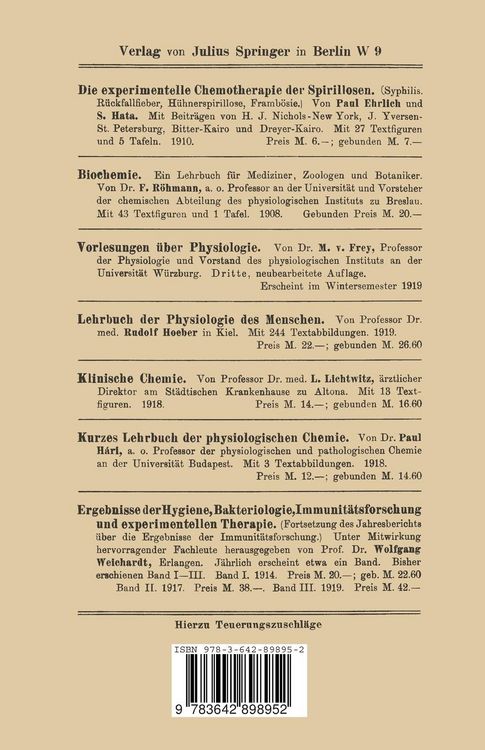 Verlag von Julius Springer in Berlin W 9

Die experimentelle Chemotherapie der Spirillosen. (Syphilis. Rückfallfieber, Hühnerspirillose, Frambösie.) Von Paul Ehrlich und S. Hata. Mit Beiträgen von H. J. Nichols-New York, J. Yversen-St. Petersburg, Bitter-Kairo und Dreyer-Kairo. Mit 27 Textfiguren und 5 Tafeln. 1910. Preis M. 6.—; gebunden M. 7.—

Biochemie. Ein Lehrbuch für Mediziner, Zoologen und Botaniker. Von Dr. F. Röhmann, a. o. Professor an der Universität und Vorsteher der chemischen Abteilung des physiologischen Instituts zu Breslau. Mit 43 Textfiguren und 1 Tafel. 1908. Gebunden Preis M. 20.—

Vorlesungen über Physiologie. Von Dr. M. v. Frey, Professor der Physiologie und Vorstand des physiologischen Instituts an der Universität Würzburg. Dritte, neubearbeitete Auflage. Erscheint im Wintersemester 1919

Lehrbuch der Physiologie des Menschen. Von Professor Dr. med. Rudolf Hoeber in Kiel. Mit 244 Textabbildungen. 1919. Preis M. 22.—; gebunden M. 26.60

Klinische Chemie. Von Professor Dr. med. L. Lichtwitz, ärztlicher Direktor am Städtischen Krankenhause zu Altona. Mit 13 Textfiguren. 1918. Preis M. 14.—; gebunden M. 16.60

Kurzes Lehrbuch der physiologischen Chemie. Von Dr. Paul Hári, a. o. Professor der physiologischen und pathologischen Chemie an der Universität Budapest. Mit 3 Textabbildungen. 1918. Preis M. 12.—; gebunden M. 14.60

Ergebnisse der Hygiene, Bakteriologie, Immunitätsforschung und experimentellen Therapie. (Fortsetzung des Jahresberichts über die Ergebnisse der Immunitätsforschung.) Unter Mitwirkung hervorragender Fachleute herausgegeben von Prof. Dr. Wolfgang Weichardt, Erlangen. Jährlich erscheint etwa ein Band. Bisher erschienen Band I—III. Band I. 1914. Preis M. 20.—; geb. M. 22.60 Band II. 1917. Preis M. 38.—. Band III. 1919. Preis M. 42.—

Hierzu Teuerungszuschläge

ISBN 978-3-642-89895-2

9 783642 898952